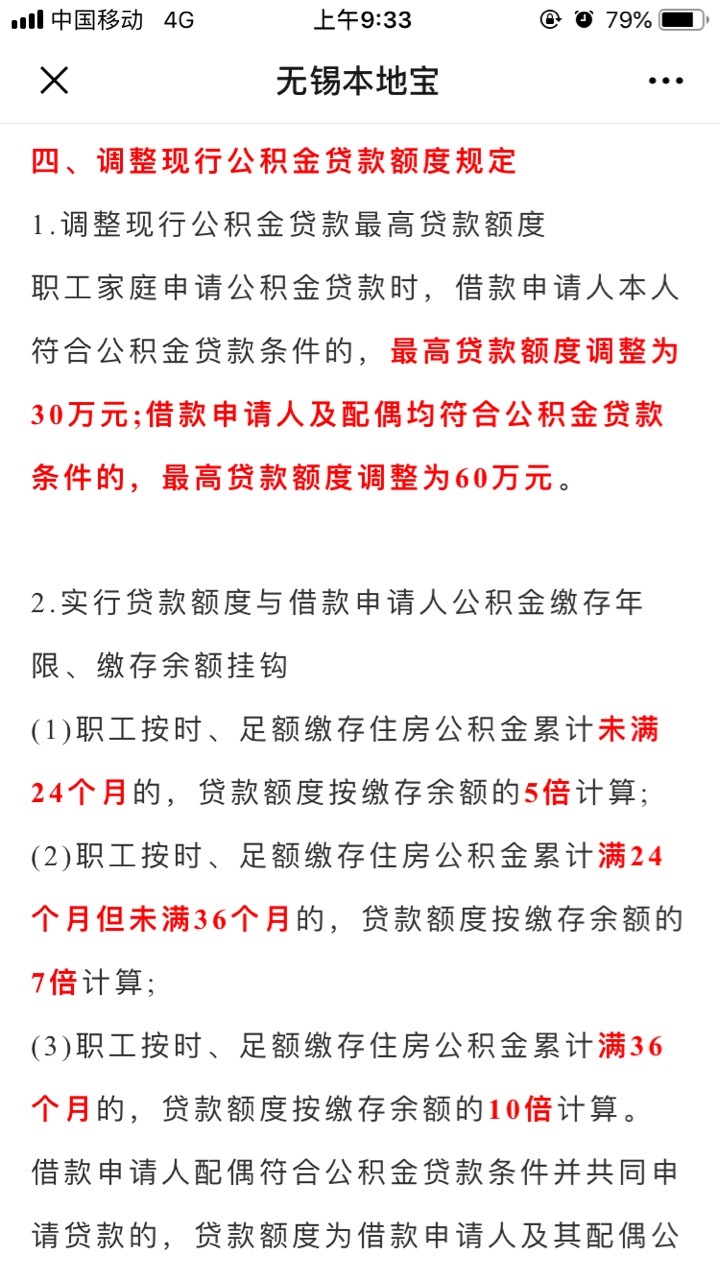 中国移动 4G 上午9:33 79%

无锡本地宝

四、调整现行公积金贷款额度规定

1.调整现行公积金贷款最高贷款额度

职工家庭申请公积金贷款时，借款申请人本人符合公积金贷款条件的，最高贷款额度调整为30万元;借款申请人及配偶均符合公积金贷款条件的，最高贷款额度调整为60万元。

2.实行贷款额度与借款申请人公积金缴存年限、缴存余额挂钩

(1)职工按时、足额缴存住房公积金累计未满24个月的，贷款额度按缴存余额的5倍计算;

(2)职工按时、足额缴存住房公积金累计满24个月但未满36个月的，贷款额度按缴存余额的7倍计算;

(3)职工按时、足额缴存住房公积金累计满36个月的，贷款额度按缴存余额的10倍计算。

借款申请人配偶符合公积金贷款条件并共同申请贷款的，贷款额度为借款申请人及其配偶公